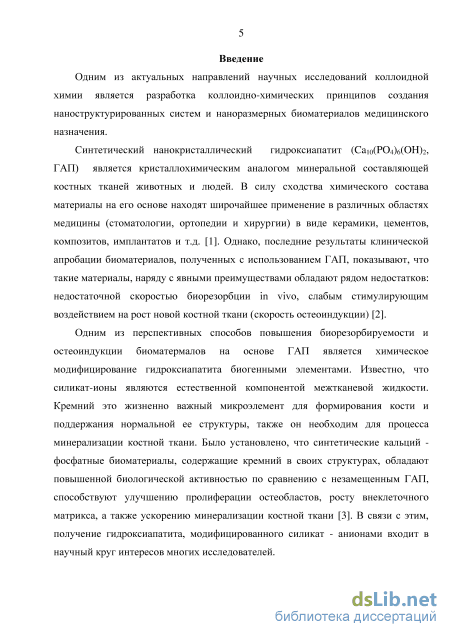 5

Введение

Одним из актуальных направлений научных исследований коллоидной химии является разработка коллоидно-химических принципов создания наноструктурированных систем и наноразмерных биоматериалов медицинского назначения.

Синтетический нанокристаллический гидроксиапатит ($Ca_{10}(PO_4)_6(OH)_2$, ГАП) является кристаллохимическим аналогом минеральной составляющей костных тканей животных и людей. В силу сходства химического состава материалы на его основе находят широчайшее применение в различных областях медицины (стоматологии, ортопедии и хирургии) в виде керамики, цементов, композитов, имплантатов и т.д. [1]. Однако, последние результаты клинической апробации биоматериалов, полученных с использованием ГАП, показывают, что такие материалы, наряду с явными преимуществами обладают рядом недостатков: недостаточной скоростью биорезорбции in vivo, слабым стимулирующим воздействием на рост новой костной ткани (скорость остеоиндукции) [2].

Одним из перспективных способов повышения биорезорбируемости и остеоиндукции биоматермалов на основе ГАП является химическое модифицирование гидроксиапатита биогенными элементами. Известно, что силикат-ионы являются естественной компонентой межтканевой жидкости. Кремний это жизненно важный микроэлемент для формирования кости и поддержания нормальной ее структуры, также он необходим для процесса минерализации костной ткани. Было установлено, что синтетические кальций - фосфатные биоматериалы, содержащие кремний в своих структурах, обладают повышенной биологической активностью по сравнению с незамещенным ГАП, способствуют улучшению пролиферации остеобластов, росту внеклеточного матрикса, а также ускорению минерализации костной ткани [3]. В связи с этим, получение гидроксиапатита, модифицированного силикат - анионами входит в научный круг интересов многих исследователей.

dsLib.net
библиотека диссертаций